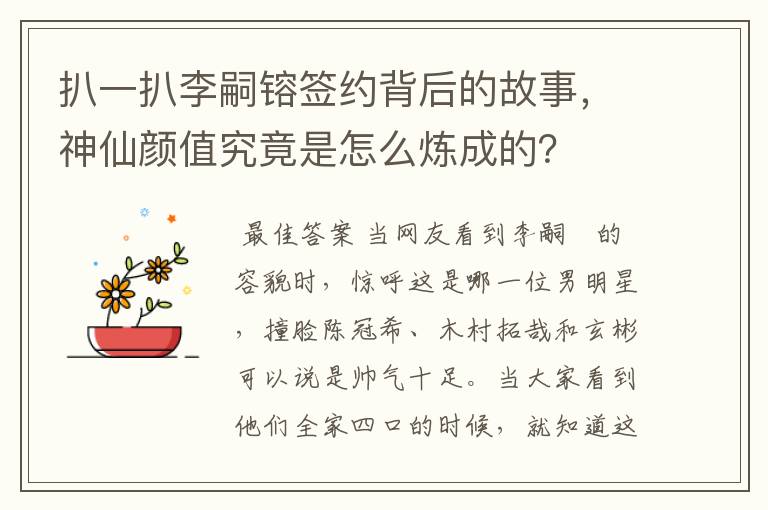 扒一扒李嗣镕签约背后的故事，神仙颜值究竟是怎么炼成的？

最佳答案 当网友看到李嗣 的容貌时，惊呼这是哪一位男明星，撞脸陈冠希、木村拓哉和玄彬可以说是帅气十足。当大家看到他们全家四口的时候，就知道这